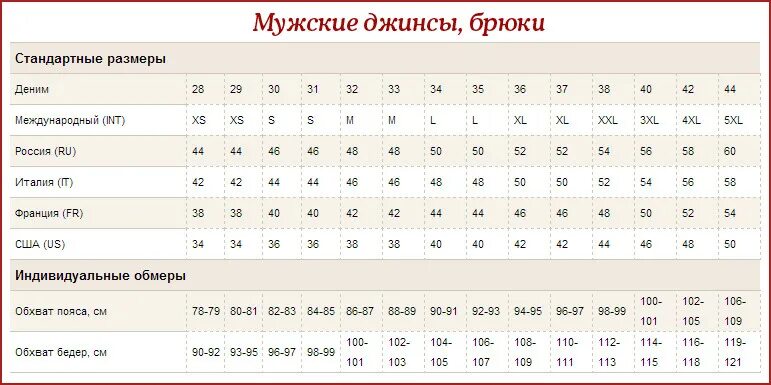 Мужские джинсы, брюки

| Стандартные размеры | | | | | | | | | | | | | | |
|---|---|---|---|---|---|---|---|---|---|---|---|---|---|---|
| Деним | 28 | 29 | 30 | 31 | 32 | 33 | 34 | 35 | 36 | 37 | 38 | 40 | 42 | 44 |
| Международный (INT) | XS | XS | S | S | M | M | L | L | XL | XL | XXL | 3XL | 4XL | 5XL |
| Россия (RU) | 44 | 44 | 46 | 46 | 48 | 48 | 50 | 50 | 52 | 52 | 54 | 56 | 58 | 60 |
| Италия (IT) | 42 | 42 | 44 | 44 | 46 | 46 | 48 | 48 | 50 | 50 | 52 | 54 | 56 | 58 |
| Франция (FR) | 38 | 38 | 40 | 40 | 42 | 42 | 44 | 44 | 46 | 46 | 48 | 50 | 52 | 54 |
| США (US) | 34 | 34 | 36 | 36 | 38 | 38 | 40 | 40 | 42 | 42 | 44 | 46 | 48 | 50 |
| Индивидуальные обмеры | | | | | | | | | | | | | | |
| Обхват пояса, см | 78-79 | 80-81 | 82-83 | 84-85 | 86-87 | 88-89 | 90-91 | 92-93 | 94-95 | 96-97 | 98-99 | 100-101 | 102-105 | 106-109 |
| Обхват бедер, см | 90-92 | 93-95 | 96-97 | 98-99 | 100-101 | 102-103 | 104-105 | 106-107 | 108-109 | 110-111 | 112-113 | 114-115 | 116-118 | 119-121 |